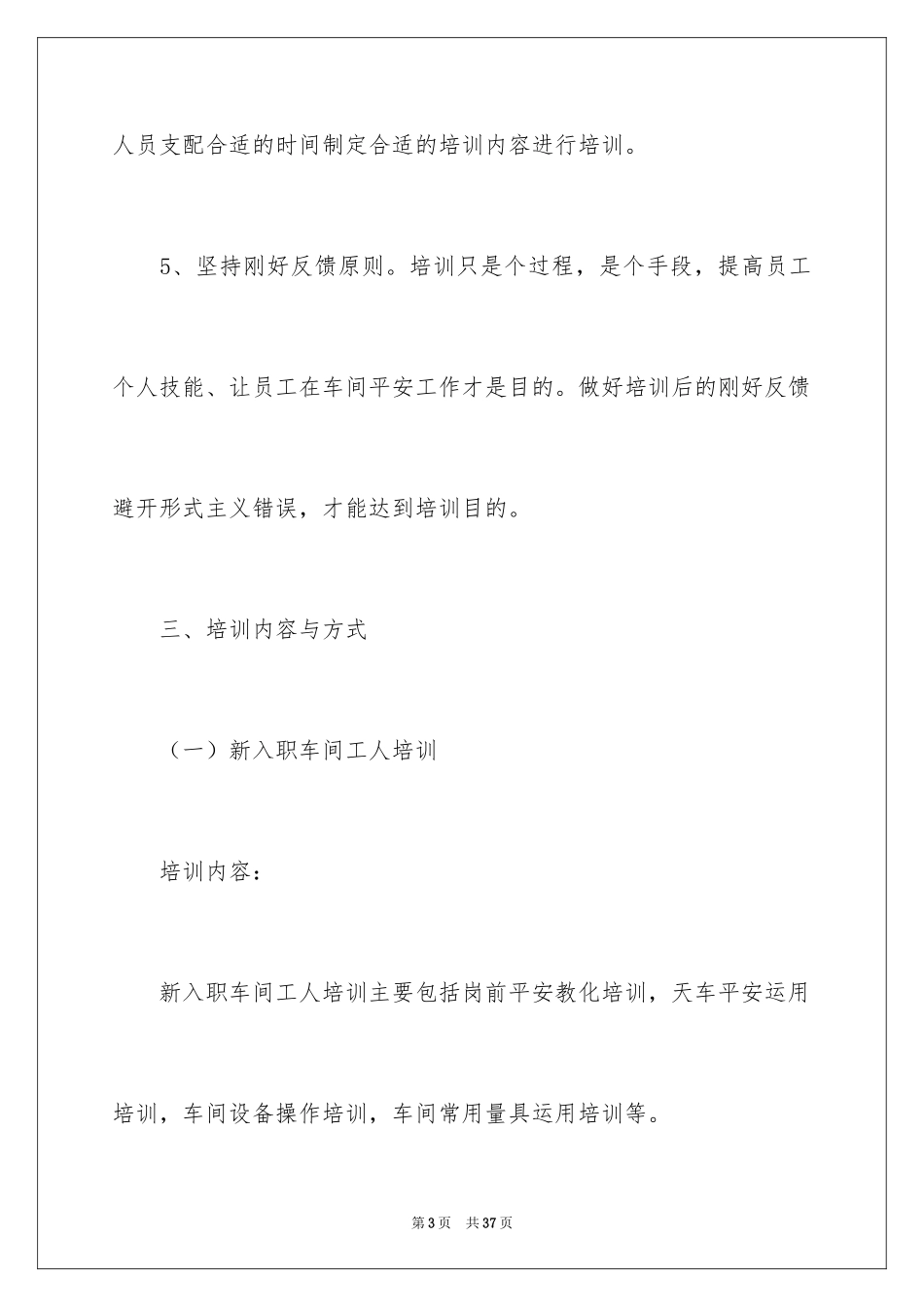 人员支配合适的时间制定合适的培训内容进行培训。

5、坚持刚好反馈原则。培训只是个过程，是个手段，提高员工个人技能、让员工在车间平安工作才是目的。做好培训后的刚好反馈避开形式主义错误，才能达到培训目的。

三、培训内容与方式

（一）新入职车间工人培训

培训内容：

新入职车间工人培训主要包括岗前平安教化培训，天车平安运用培训，车间设备操作培训，车间常用量具运用培训等。

第3页　共37页